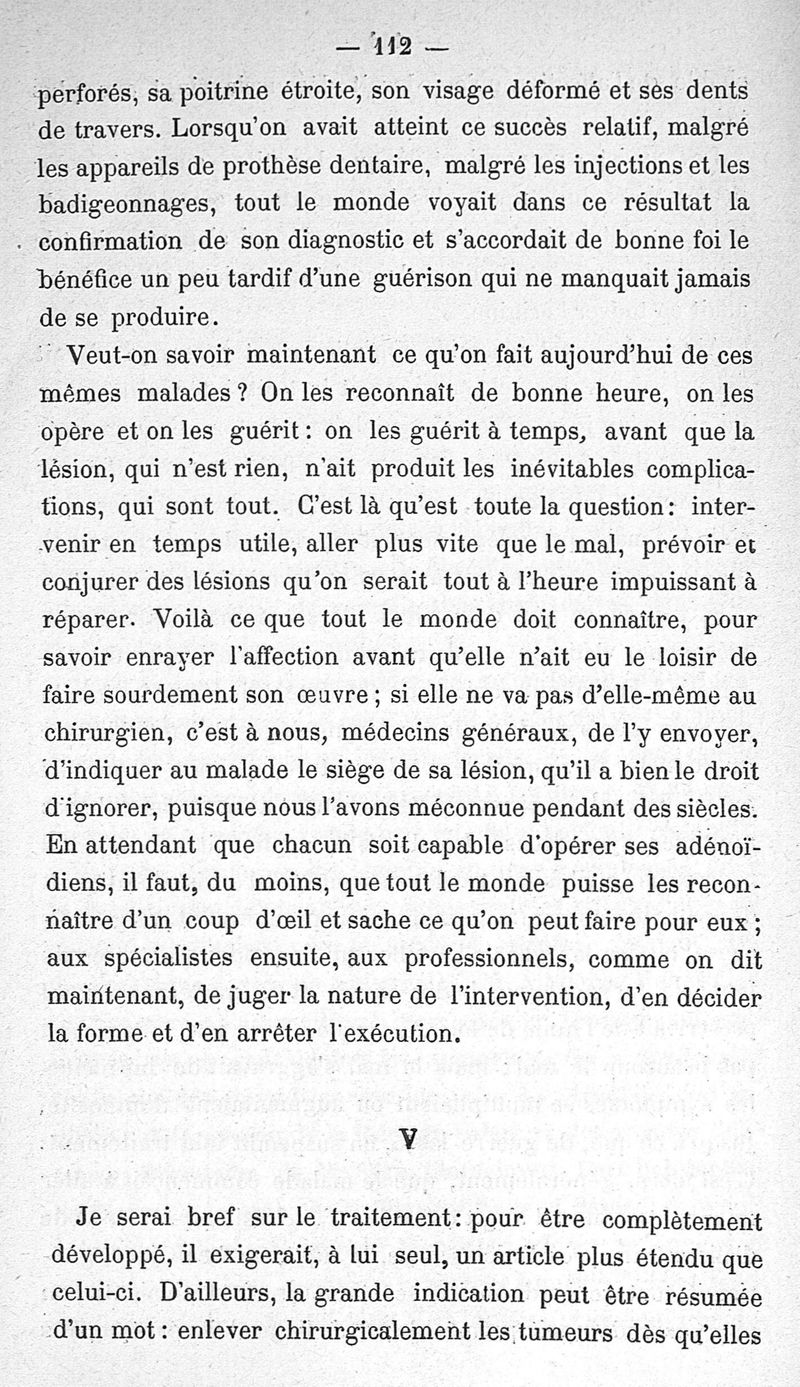 — 112 —

perforés, sa poitrine étroite, son visage déformé et ses dents de travers. Lorsqu'on avait atteint ce succès relatif, malgré les appareils de prothèse dentaire, malgré les injections et les badigeonnages, tout le monde voyait dans ce résultat la confirmation de son diagnostic et s'accordait de bonne foi le bénéfice un peu tardif d'une guérison qui ne manquait jamais de se produire.

Veut-on savoir maintenant ce qu'on fait aujourd'hui de ces mêmes malades ? On les reconnaît de bonne heure, on les opère et on les guérit : on les guérit à temps, avant que la lésion, qui n'est rien, n'ait produit les inévitables complications, qui sont tout. C'est là qu'est toute la question : intervenir en temps utile, aller plus vite que le mal, prévoir et conjurer des lésions qu'on serait tout à l'heure impuissant à réparer. Voilà ce que tout le monde doit connaître, pour savoir enrayer l'affection avant qu'elle n'ait eu le loisir de faire sourdement son œuvre ; si elle ne va pas d'elle-même au chirurgien, c'est à nous, médecins généraux, de l'y envoyer, d'indiquer au malade le siège de sa lésion, qu'il a bien le droit d'ignorer, puisque nous l'avons méconnue pendant des siècles. En attendant que chacun soit capable d'opérer ses adénoïdiens, il faut, du moins, que tout le monde puisse les reconnaître d'un coup d'œil et sache ce qu'on peut faire pour eux ; aux spécialistes ensuite, aux professionnels, comme on dit maintenant, de juger la nature de l'intervention, d'en décider la forme et d'en arrêter l'exécution.

V

Je serai bref sur le traitement : pour être complètement développé, il exigerait, à lui seul, un article plus étendu que celui-ci. D'ailleurs, la grande indication peut être résumée d'un mot : enlever chirurgicalement les tumeurs dès qu'elles